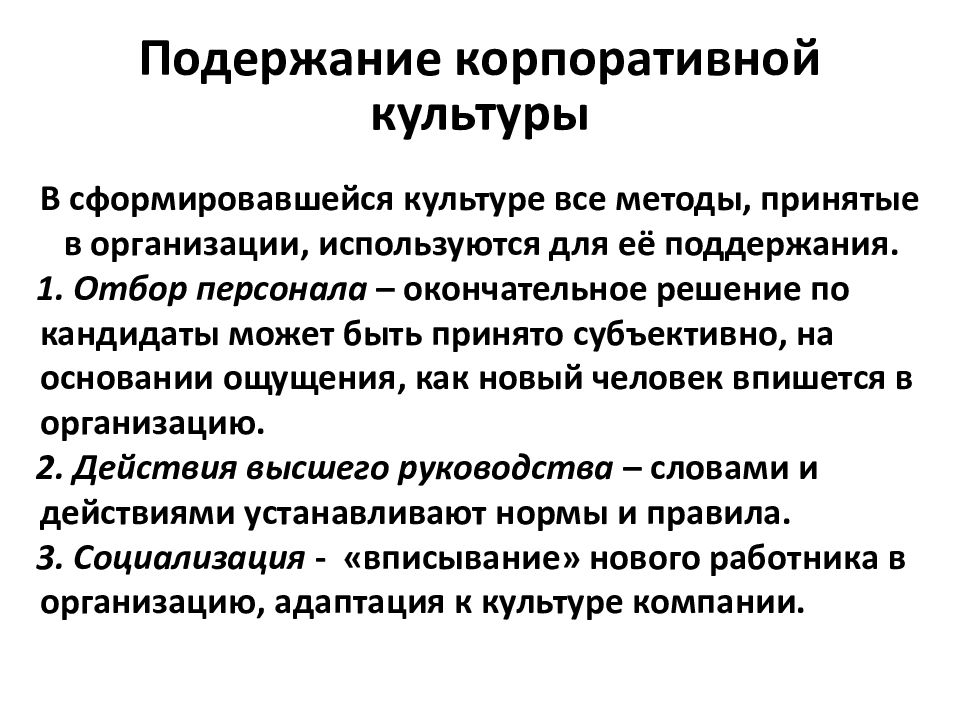 Подержание корпоративной культуры

В сформировавшейся культуре все методы, принятые в организации, используются для её поддержания.

1. Отбор персонала – окончательное решение по кандидаты может быть принято субъективно, на основании ощущения, как новый человек впишется в организацию.

2. Действия высшего руководства – словами и действиями устанавливают нормы и правила.

3. Социализация - «вписывание» нового работника в организацию, адаптация к культуре компании.